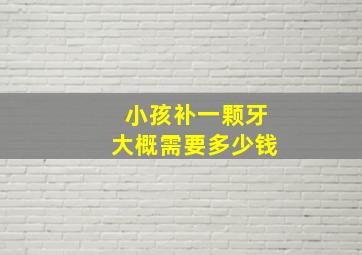 小孩补一颗牙
大概需要多少钱